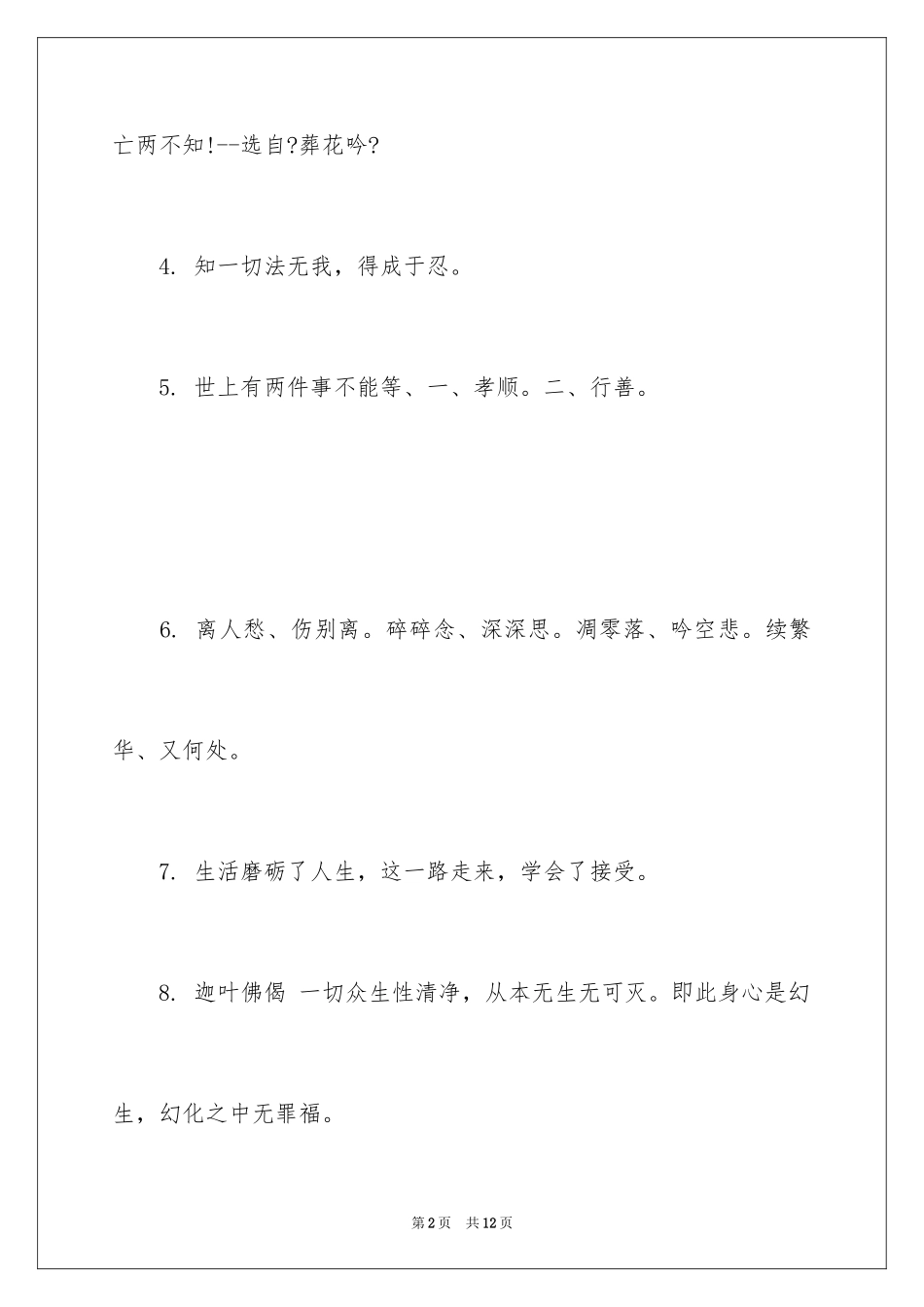 亡两不知!--选自?葬花吟?

4. 知一切法无我，得成于忍。

5. 世上有两件事不能等、一、孝顺。二、行善。

6. 离人愁、伤别离。碎碎念、深深思。凋零落、吟空悲。续繁华、又何处。

7. 生活磨砺了人生，这一路走来，学会了接受。

8. 迦叶佛偈 一切众生性清净，从本无生无可灭。即此身心是幻生，幻化之中无罪福。

第2页 共12页